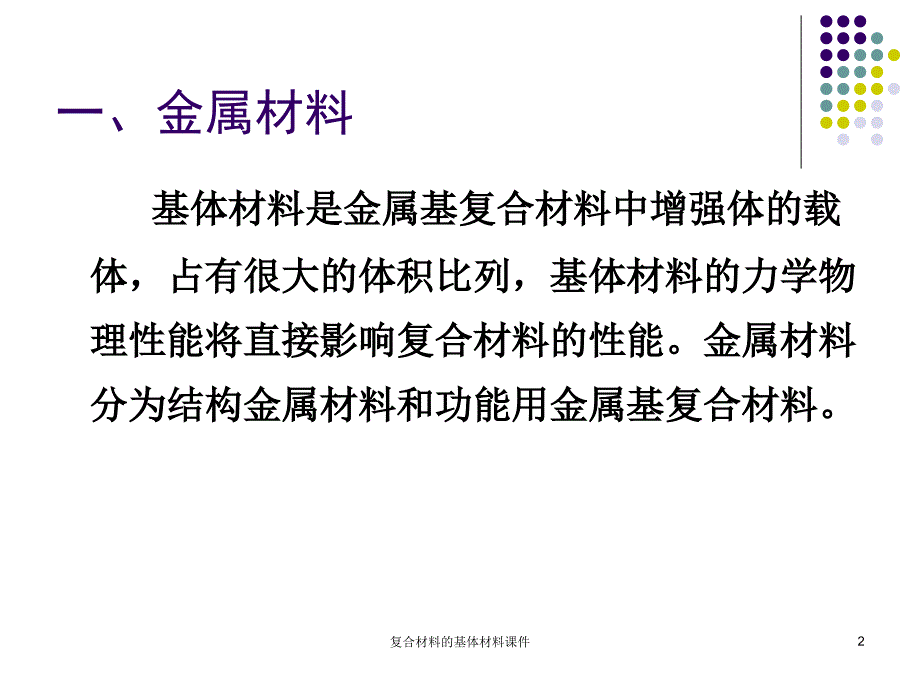 一、金属材料

基体材料是金属基复合材料中增强体的载体，占有很大的体积比列，基体材料的力学物理性能将直接影响复合材料的性能。金属材料分为结构金属材料和功能用金属基复合材料。

复合材料的基体材料课件

2